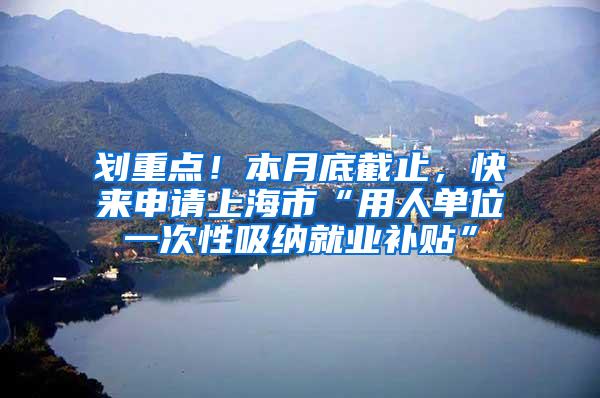 划重点！本月底截止，快来申请上海市“用人单位一次性吸纳就业补贴”